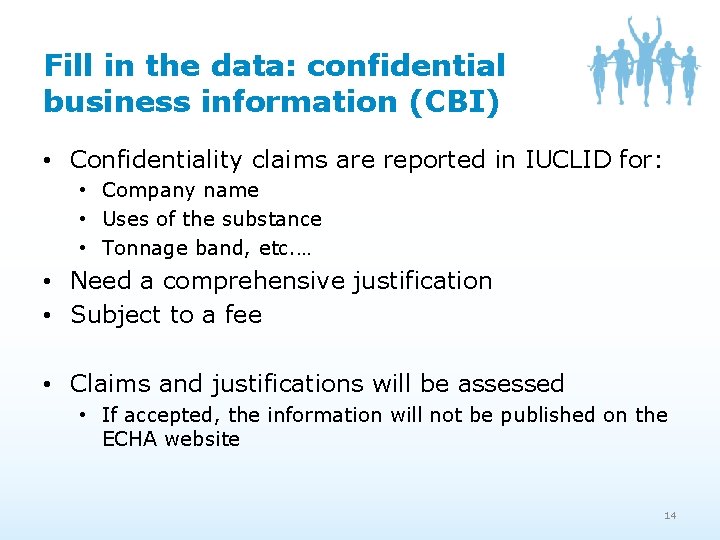 Fill in the data: confidential business information (CBI)

• Confidentiality claims are reported in IUCLID for:
  • Company name
  • Uses of the substance
  • Tonnage band, etc.…
• Need a comprehensive justification
• Subject to a fee

• Claims and justifications will be assessed
  • If accepted, the information will not be published on the ECHA website

14